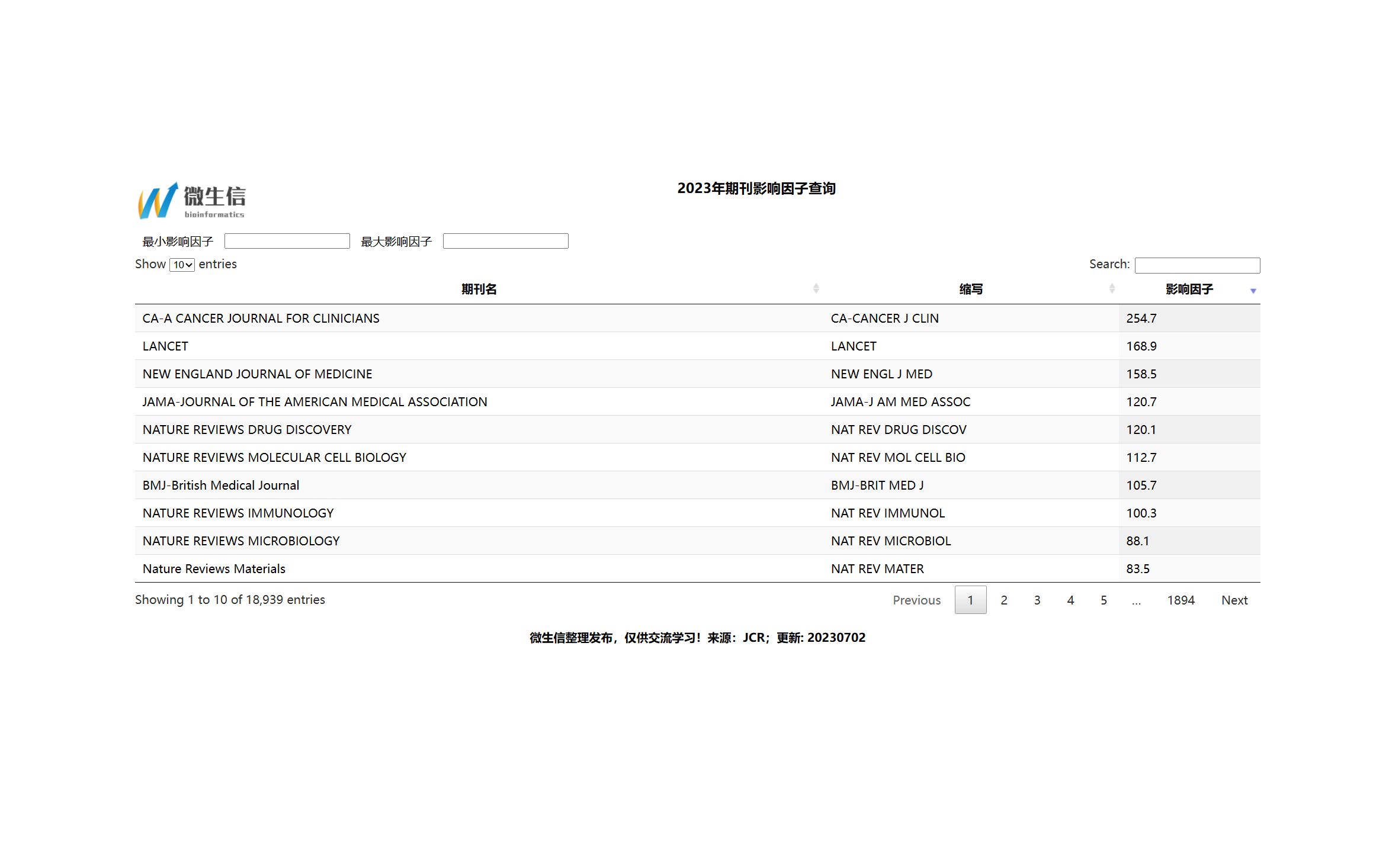 微生信
bioinformatics

2023年期刊影响因子查询

最小影响因子 最大影响因子

Show 10 entries

Search:

| 期刊名 | 缩写 | 影响因子 |
|---|---|---|
| CA-A CANCER JOURNAL FOR CLINICIANS | CA-CANCER J CLIN | 254.7 |
| LANCET | LANCET | 168.9 |
| NEW ENGLAND JOURNAL OF MEDICINE | NEW ENGL J MED | 158.5 |
| JAMA-JOURNAL OF THE AMERICAN MEDICAL ASSOCIATION | JAMA-J AM MED ASSOC | 120.7 |
| NATURE REVIEWS DRUG DISCOVERY | NAT REV DRUG DISCOV | 120.1 |
| NATURE REVIEWS MOLECULAR CELL BIOLOGY | NAT REV MOL CELL BIO | 112.7 |
| BMJ-British Medical Journal | BMJ-BRIT MED J | 105.7 |
| NATURE REVIEWS IMMUNOLOGY | NAT REV IMMUNOL | 100.3 |
| NATURE REVIEWS MICROBIOLOGY | NAT REV MICROBIOL | 88.1 |
| Nature Reviews Materials | NAT REV MATER | 83.5 |

Showing 1 to 10 of 18,939 entries

Previous 1 2 3 4 5 … 1894 Next

微生信整理发布，仅供交流学习！来源：JCR；更新: 20230702